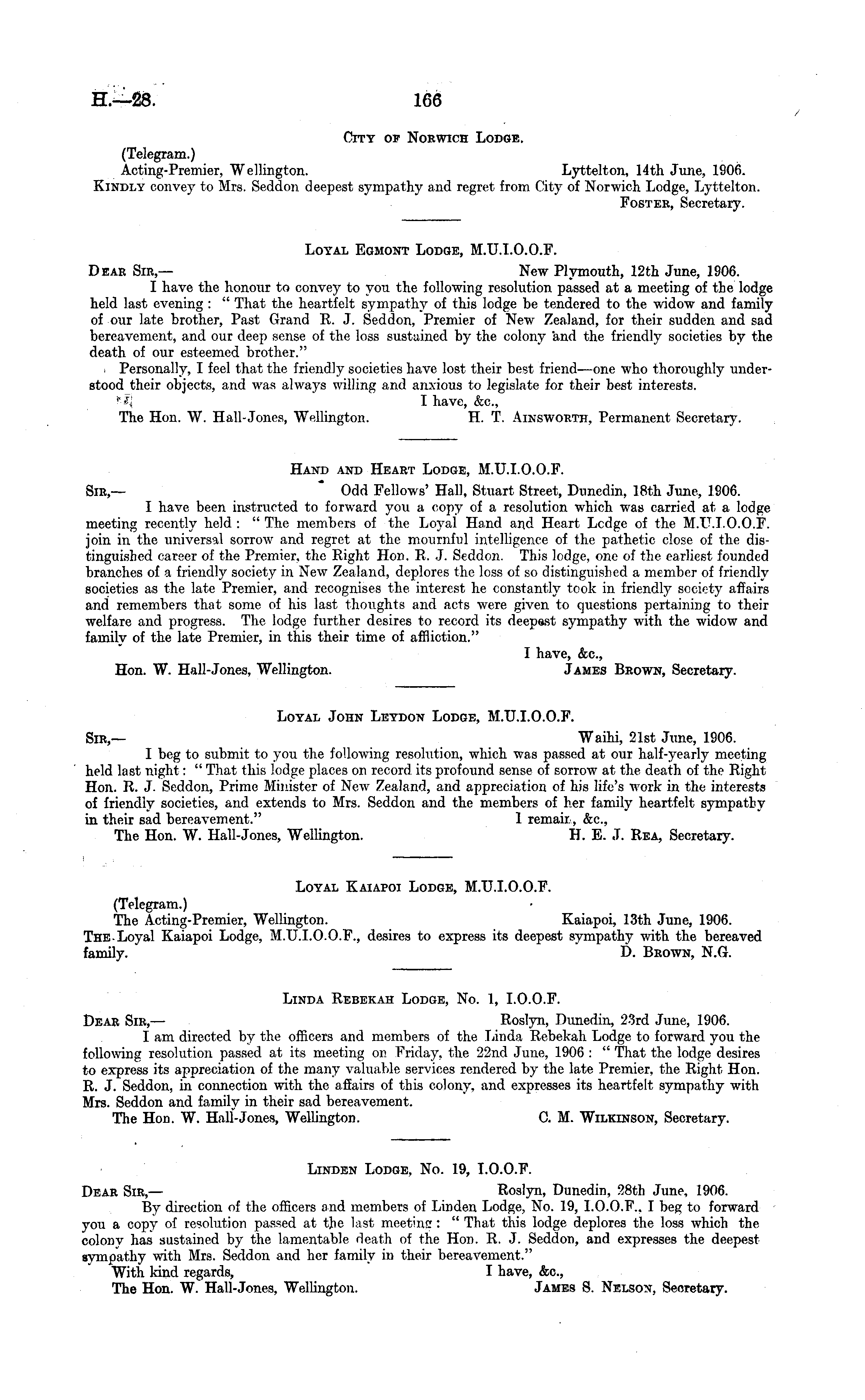 H.—28. 166

City of Norwich Lodge.

(Telegram.)
Acting-Premier, Wellington. Lyttelton, 14th June, 1906.
Kindly convey to Mrs. Seddon deepest sympathy and regret from City of Norwich Lodge, Lyttelton.
Foster, Secretary.

Loyal Egmont Lodge, M.U.I.O.O.F.

Dear Sir,— New Plymouth, 12th June, 1906.
I have the honour to convey to you the following resolution passed at a meeting of the lodge held last evening: "That the heartfelt sympathy of this lodge be tendered to the widow and family of our late brother, Past Grand R. J. Seddon, Premier of New Zealand, for their sudden and sad bereavement, and our deep sense of the loss sustained by the colony and the friendly societies by the death of our esteemed brother."

Personally, I feel that the friendly societies have lost their best friend—one who thoroughly understood their objects, and was always willing and anxious to legislate for their best interests.
I have, &c.,
The Hon. W. Hall-Jones, Wellington. H. T. Ainsworth, Permanent Secretary.

Hand and Heart Lodge, M.U.I.O.O.F.

Sir,— Odd Fellows' Hall, Stuart Street, Dunedin, 18th June, 1906.
I have been instructed to forward you a copy of a resolution which was carried at a lodge meeting recently held: "The members of the Loyal Hand and Heart Lodge of the M.U.I.O.O.F. join in the universal sorrow and regret at the mournful intelligence of the pathetic close of the distinguished career of the Premier, the Right Hon. R. J. Seddon. This lodge, one of the earliest founded branches of a friendly society in New Zealand, deplores the loss of so distinguished a member of friendly societies as the late Premier, and recognises the interest he constantly took in friendly society affairs and remembers that some of his last thoughts and acts were given to questions pertaining to their welfare and progress. The lodge further desires to record its deepest sympathy with the widow and family of the late Premier, in this their time of affliction."
I have, &c.,
Hon. W. Hall-Jones, Wellington. James Brown, Secretary.

Loyal John Leydon Lodge, M.U.I.O.O.F.

Sir,— Waihi, 21st June, 1906.
I beg to submit to you the following resolution, which was passed at our half-yearly meeting held last night: "That this lodge places on record its profound sense of sorrow at the death of the Right Hon. R. J. Seddon, Prime Minister of New Zealand, and appreciation of his life's work in the interests of friendly societies, and extends to Mrs. Seddon and the members of her family heartfelt sympathy in their sad bereavement." I remain, &c.,
The Hon. W. Hall-Jones, Wellington. H. E. J. Rea, Secretary.

Loyal Kaiapoi Lodge, M.U.I.O.O.F.

(Telegram.)
The Acting-Premier, Wellington. Kaiapoi, 13th June, 1906.
The Loyal Kaiapoi Lodge, M.U.I.O.O.F., desires to express its deepest sympathy with the bereaved family. D. Brown, N.G.

Linda Rebekah Lodge, No. 1, I.O.O.F.

Dear Sir,— Roslyn, Dunedin, 23rd June, 1906.
I am directed by the officers and members of the Linda Rebekah Lodge to forward you the following resolution passed at its meeting on Friday, the 22nd June, 1906: "That the lodge desires to express its appreciation of the many valuable services rendered by the late Premier, the Right Hon. R. J. Seddon, in connection with the affairs of this colony, and expresses its heartfelt sympathy with Mrs. Seddon and family in their sad bereavement.
The Hon. W. Hall-Jones, Wellington. C. M. Wilkinson, Secretary.

Linden Lodge, No. 19, I.O.O.F.

Dear Sir,— Roslyn, Dunedin, 28th June, 1906.
By direction of the officers and members of Linden Lodge, No. 19, I.O.O.F., I beg to forward you a copy of resolution passed at the last meeting: "That this lodge deplores the loss which the colony has sustained by the lamentable death of the Hon. R. J. Seddon, and expresses the deepest sympathy with Mrs. Seddon and her family in their bereavement."
With kind regards, I have, &c.,
The Hon. W. Hall-Jones, Wellington. James S. Nelson, Secretary.